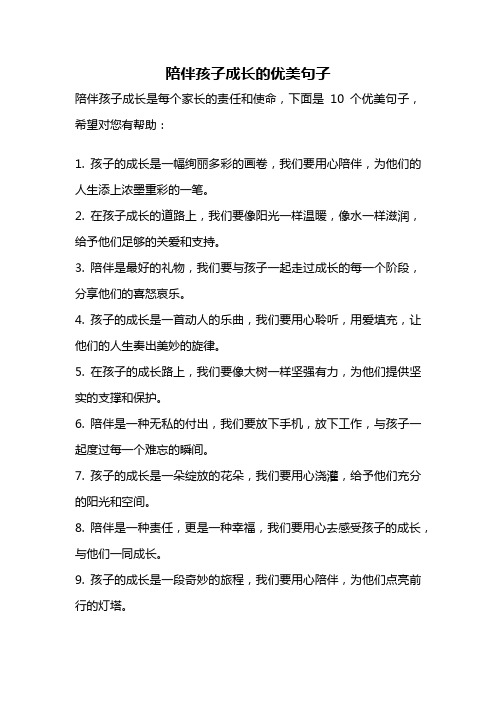 陪伴孩子成长的优美句子

陪伴孩子成长是每个家长的责任和使命，下面是 10 个优美句子，希望对您有帮助：

1. 孩子的成长是一幅绚丽多彩的画卷，我们要用心陪伴，为他们的人生添上浓墨重彩的一笔。

2. 在孩子成长的道路上，我们要像阳光一样温暖，像水一样滋润，给予他们足够的关爱和支持。

3. 陪伴是最好的礼物，我们要与孩子一起走过成长的每一个阶段，分享他们的喜怒哀乐。

4. 孩子的成长是一首动人的乐曲，我们要用心聆听，用爱填充，让他们的人生奏出美妙的旋律。

5. 在孩子的成长路上，我们要像大树一样坚强有力，为他们提供坚实的支撑和保护。

6. 陪伴是一种无私的付出，我们要放下手机，放下工作，与孩子一起度过每一个难忘的瞬间。

7. 孩子的成长是一朵绽放的花朵，我们要用心浇灌，给予他们充分的阳光和空间。

8. 陪伴是一种责任，更是一种幸福，我们要用心去感受孩子的成长，与他们一同成长。

9. 孩子的成长是一段奇妙的旅程，我们要用心陪伴，为他们点亮前行的灯塔。